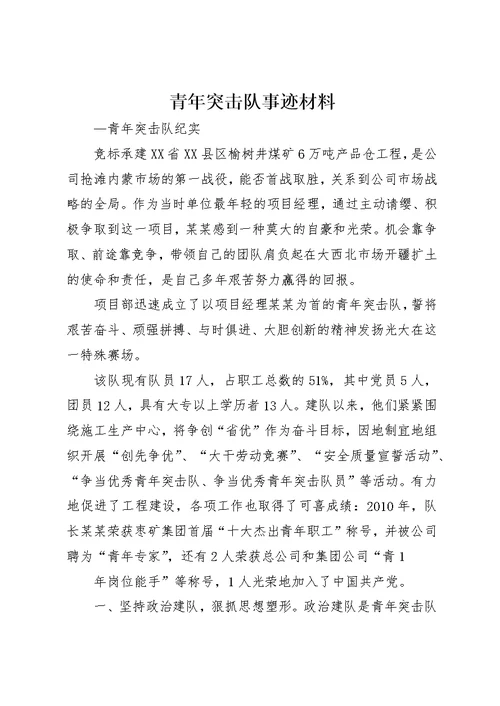 青年突击队事迹材料

—青年突击队纪实

竞标承建XX省XX县区榆树井煤矿6万吨产品仓工程，是公司抢滩内蒙市场的第一战役，能否首战取胜，关系到公司市场战略的全局。作为当时单位最年轻的项目经理，通过主动请缨、积极争取到这一项目，某某感到一种莫大的自豪和光荣。机会靠争取、前途靠竞争，带领自己的团队肩负起在大西北市场开疆扩土的使命和责任，是自己多年艰苦努力赢得的回报。

项目部迅速成立了以项目经理某某为首的青年突击队，誓将艰苦奋斗、顽强拼搏、与时俱进、大胆创新的精神发扬光大在这一特殊赛场。

该队现有队员17人，占职工总数的51%，其中党员5人，团员12人，具有大专以上学历者13人。建队以来，他们紧紧围绕施工生产中心，将争创“省优”作为奋斗目标，因地制宜地组织开展“创先争优”、“大干劳动竞赛”、“安全质量宣誓活动”、“争当优秀青年突击队、争当优秀青年突击队员”等活动。有力地促进了工程建设，各项工作也取得了可喜成绩：2010年，队长某某荣获枣矿集团首届“十大杰出青年职工”称号，并被公司聘为“青年专家”，还有2人荣获总公司和集团公司“青1

年岗位能手”等称号，1人光荣地加入了中国共产党。

一、坚持政治建队，狠抓思想塑形。政治建队是青年突击队